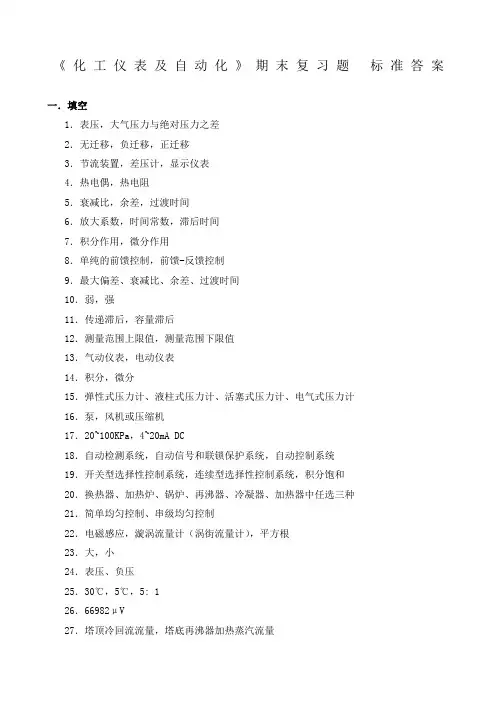 《化工仪表及自动化》期末复习题　标准答案

一. 填空

1. 表压，大气压力与绝对压力之差
2. 无迁移，负迁移，正迁移
3. 节流装置，差压计，显示仪表
4. 热电偶，热电阻
5. 衰减比，余差，过渡时间
6. 放大系数，时间常数，滞后时间
7. 积分作用，微分作用
8. 单纯的前馈控制，前馈-反馈控制
9. 最大偏差、衰减比、余差、过渡时间
10. 弱，强
11. 传递滞后，容量滞后
12. 测量范围上限值，测量范围下限值
13. 气动仪表，电动仪表
14. 积分，微分
15. 弹性式压力计、液柱式压力计、活塞式压力计、电气式压力计
16. 泵，风机或压缩机
17. 20~100KPa，4~20mA DC
18. 自动检测系统，自动信号和联锁保护系统，自动控制系统
19. 开关型选择性控制系统，连续型选择性控制系统，积分饱和
20. 换热器、加热炉、锅炉、再沸器、冷凝器、加热器中任选三种
21. 简单均匀控制、串级均匀控制
22. 电磁感应，漩涡流量计（涡街流量计），平方根
23. 大，小
24. 表压、负压
25. 30℃，5℃，5：1
26. 66982μV
27. 塔顶冷回流流量，塔底再沸器加热蒸汽流量